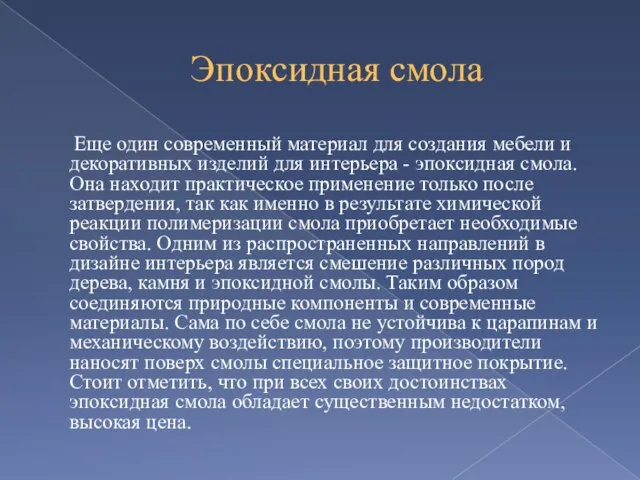 Эпоксидная смола

Еще один современный материал для создания мебели и декоративных изделий для интерьера - эпоксидная смола. Она находит практическое применение только после затвердения, так как именно в результате химической реакции полимеризации смола приобретает необходимые свойства. Одним из распространенных направлений в дизайне интерьера является смешение различных пород дерева, камня и эпоксидной смолы. Таким образом соединяются природные компоненты и современные материалы. Сама по себе смола не устойчива к царапинам и механическому воздействию, поэтому производители наносят поверх смолы специальное защитное покрытие. Стоит отметить, что при всех своих достоинствах эпоксидная смола обладает существенным недостатком, высокая цена.